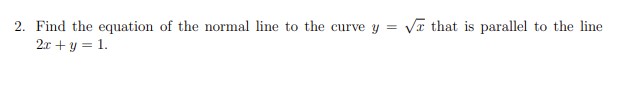 2. Find the equation of the normal line to the curve $y = \sqrt{x}$ that is parallel to the line $2x + y = 1$.